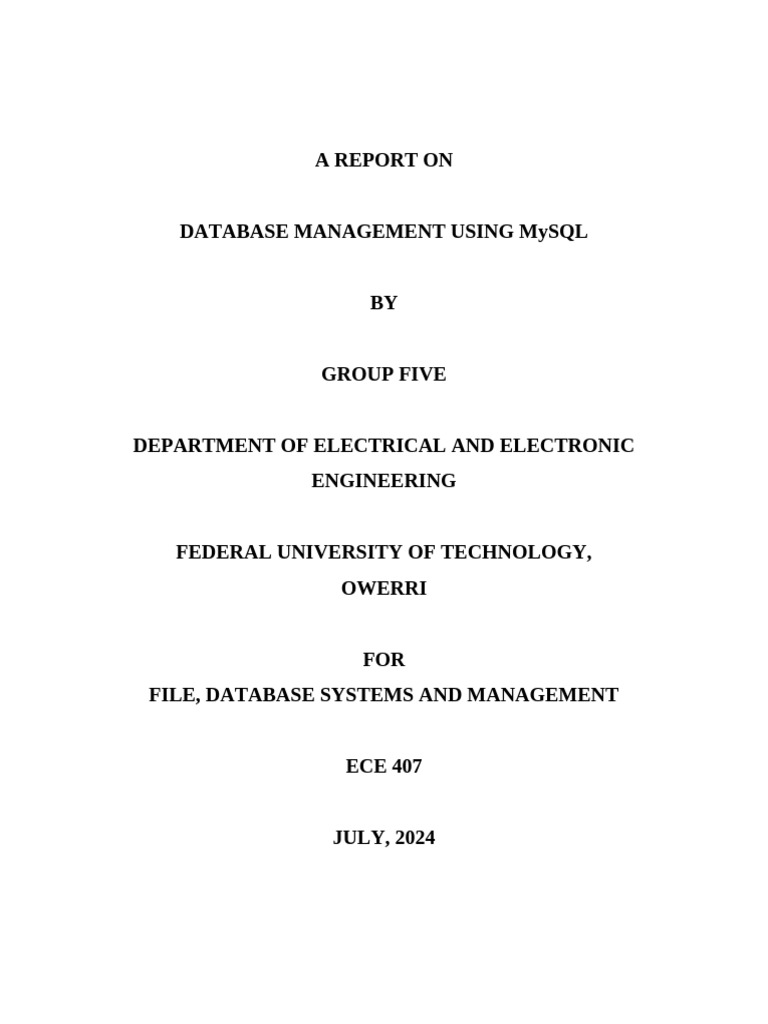 A REPORT ON

DATABASE MANAGEMENT USING MySQL

BY

GROUP FIVE

DEPARTMENT OF ELECTRICAL AND ELECTRONIC ENGINEERING

FEDERAL UNIVERSITY OF TECHNOLOGY, OWERRI

FOR
FILE, DATABASE SYSTEMS AND MANAGEMENT

ECE 407

JULY, 2024